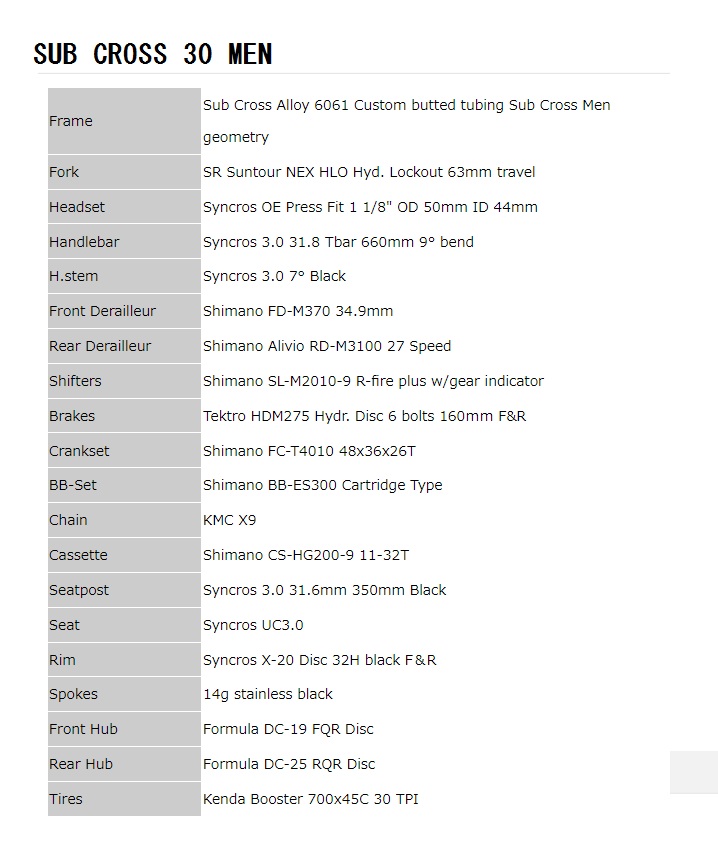 SUB CROSS 30 MEN

| | |
|---|---|
| Frame | Sub Cross Alloy 6061 Custom butted tubing Sub Cross Men geometry |
| Fork | SR Suntour NEX HLO Hyd. Lockout 63mm travel |
| Headset | Syncros OE Press Fit 1 1/8" OD 50mm ID 44mm |
| Handlebar | Syncros 3.0 31.8 Tbar 660mm 9° bend |
| H.stem | Syncros 3.0 7° Black |
| Front Derailleur | Shimano FD-M370 34.9mm |
| Rear Derailleur | Shimano Alivio RD-M3100 27 Speed |
| Shifters | Shimano SL-M2010-9 R-fire plus w/gear indicator |
| Brakes | Tektro HDM275 Hydr. Disc 6 bolts 160mm F&R |
| Crankset | Shimano FC-T4010 48x36x26T |
| BB-Set | Shimano BB-ES300 Cartridge Type |
| Chain | KMC X9 |
| Cassette | Shimano CS-HG200-9 11-32T |
| Seatpost | Syncros 3.0 31.6mm 350mm Black |
| Seat | Syncros UC3.0 |
| Rim | Syncros X-20 Disc 32H black F&R |
| Spokes | 14g stainless black |
| Front Hub | Formula DC-19 FQR Disc |
| Rear Hub | Formula DC-25 RQR Disc |
| Tires | Kenda Booster 700x45C 30 TPI |